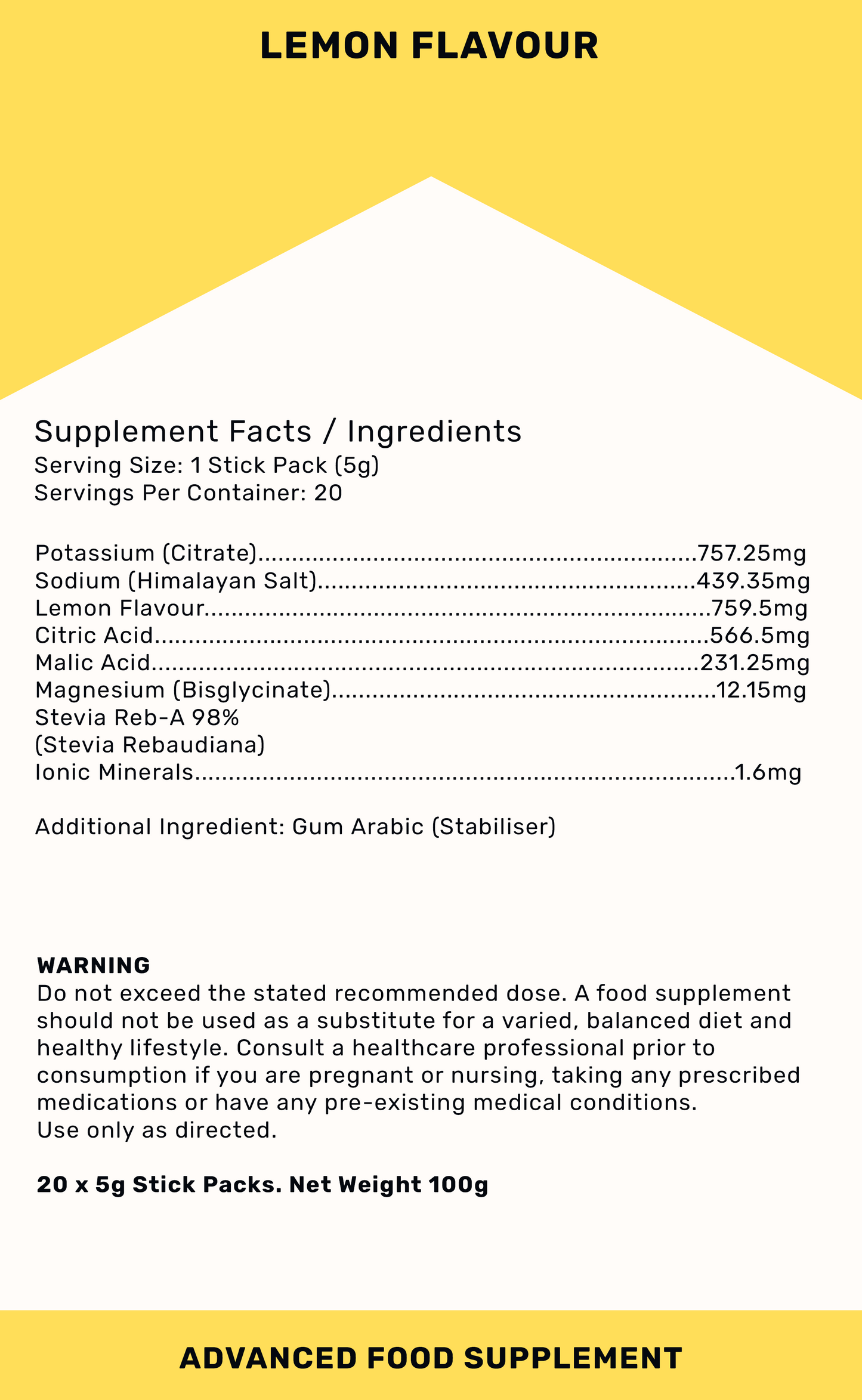 LEMON FLAVOUR

Supplement Facts / Ingredients
Serving Size: 1 Stick Pack (5g)
Servings Per Container: 20

Potassium (Citrate) 757.25mg
Sodium (Himalayan Salt) 439.35mg
Lemon Flavour 759.5mg
Citric Acid 566.5mg
Malic Acid 231.25mg
Magnesium (Bisglycinate) 12.15mg
Stevia Reb-A 98%
(Stevia Rebaudiana)
Ionic Minerals 1.6mg

Additional Ingredient: Gum Arabic (Stabiliser)

WARNING
Do not exceed the stated recommended dose. A food supplement should not be used as a substitute for a varied, balanced diet and healthy lifestyle. Consult a healthcare professional prior to consumption if you are pregnant or nursing, taking any prescribed medications or have any pre-existing medical conditions.
Use only as directed.

20 x 5g Stick Packs. Net Weight 100g

ADVANCED FOOD SUPPLEMENT